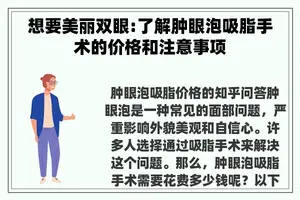 想要美丽双眼:了解肿眼泡吸脂手术的价格和注意事项

肿眼泡吸脂价格的知乎问答肿眼泡是一种常见的面部问题，严重影响外貌美观和自信心。许多人选择通过吸脂手术来解决这个问题。那么，肿眼泡吸脂手术需要花费多少钱呢？以下